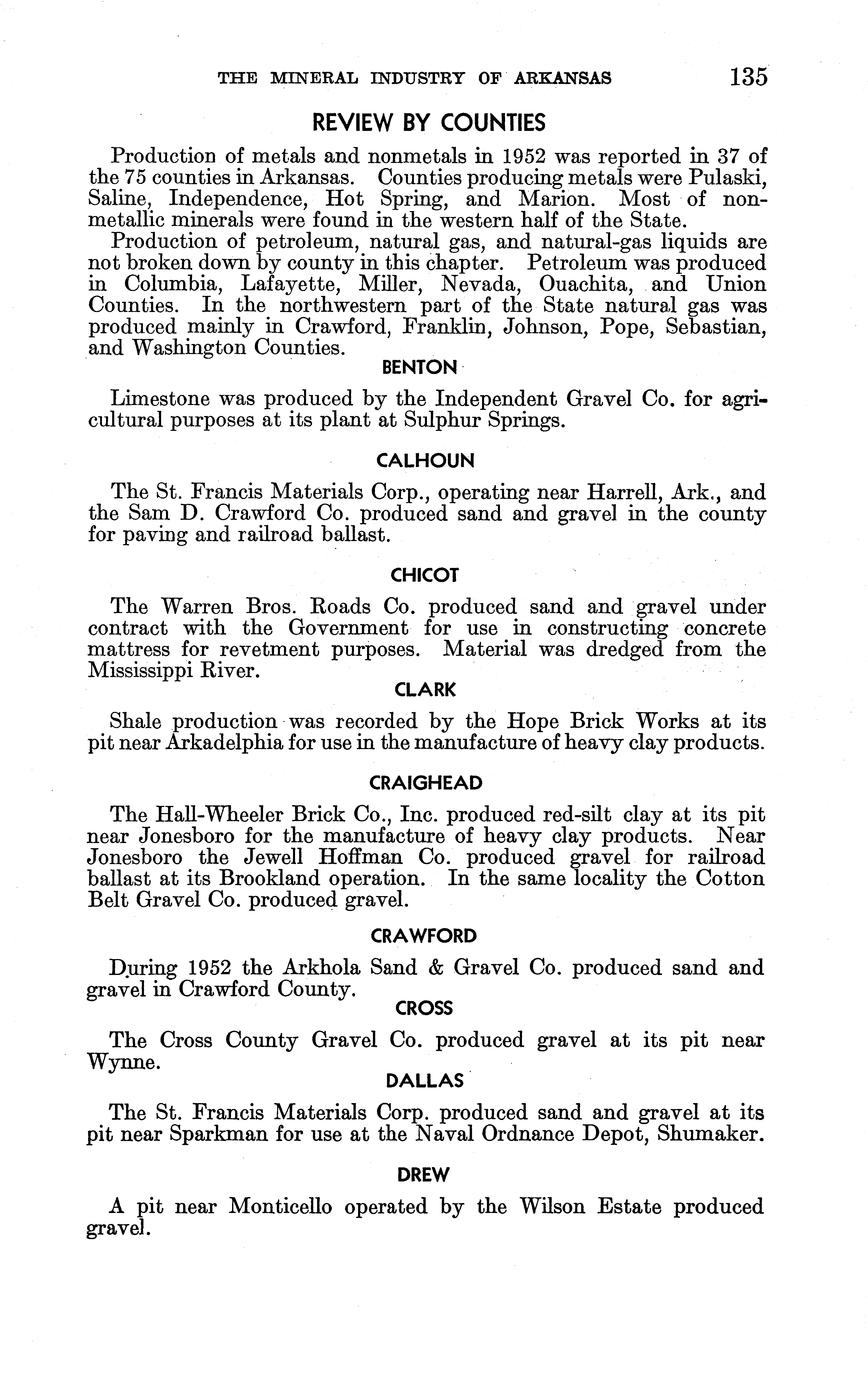 THE MINERAL INDUSTRY OF ARKANSAS 135

REVIEW BY COUNTIES

Production of metals and nonmetals in 1952 was reported in 37 of the 75 counties in Arkansas. Counties producing metals were Pulaski, Saline, Independence, Hot Spring, and Marion. Most of nonmetallic minerals were found in the western half of the State.

Production of petroleum, natural gas, and natural-gas liquids are not broken down by county in this chapter. Petroleum was produced in Columbia, Lafayette, Miller, Nevada, Ouachita, and Union Counties. In the northwestern part of the State natural gas was produced mainly in Crawford, Franklin, Johnson, Pope, Sebastian, and Washington Counties.

BENTON

Limestone was produced by the Independent Gravel Co. for agricultural purposes at its plant at Sulphur Springs.

CALHOUN

The St. Francis Materials Corp., operating near Harrell, Ark., and the Sam D. Crawford Co. produced sand and gravel in the county for paving and railroad ballast.

CHICOT

The Warren Bros. Roads Co. produced sand and gravel under contract with the Government for use in constructing concrete mattress for revetment purposes. Material was dredged from the Mississippi River.

CLARK

Shale production was recorded by the Hope Brick Works at its pit near Arkadelphia for use in the manufacture of heavy clay products.

CRAIGHEAD

The Hall-Wheeler Brick Co., Inc. produced red-silt clay at its pit near Jonesboro for the manufacture of heavy clay products. Near Jonesboro the Jewell Hoffman Co. produced gravel for railroad ballast at its Brookland operation. In the same locality the Cotton Belt Gravel Co. produced gravel.

CRAWFORD

During 1952 the Arkhola Sand & Gravel Co. produced sand and gravel in Crawford County.

CROSS

The Cross County Gravel Co. produced gravel at its pit near Wynne.

DALLAS

The St. Francis Materials Corp. produced sand and gravel at its pit near Sparkman for use at the Naval Ordnance Depot, Shumaker.

DREW

A pit near Monticello operated by the Wilson Estate produced gravel.